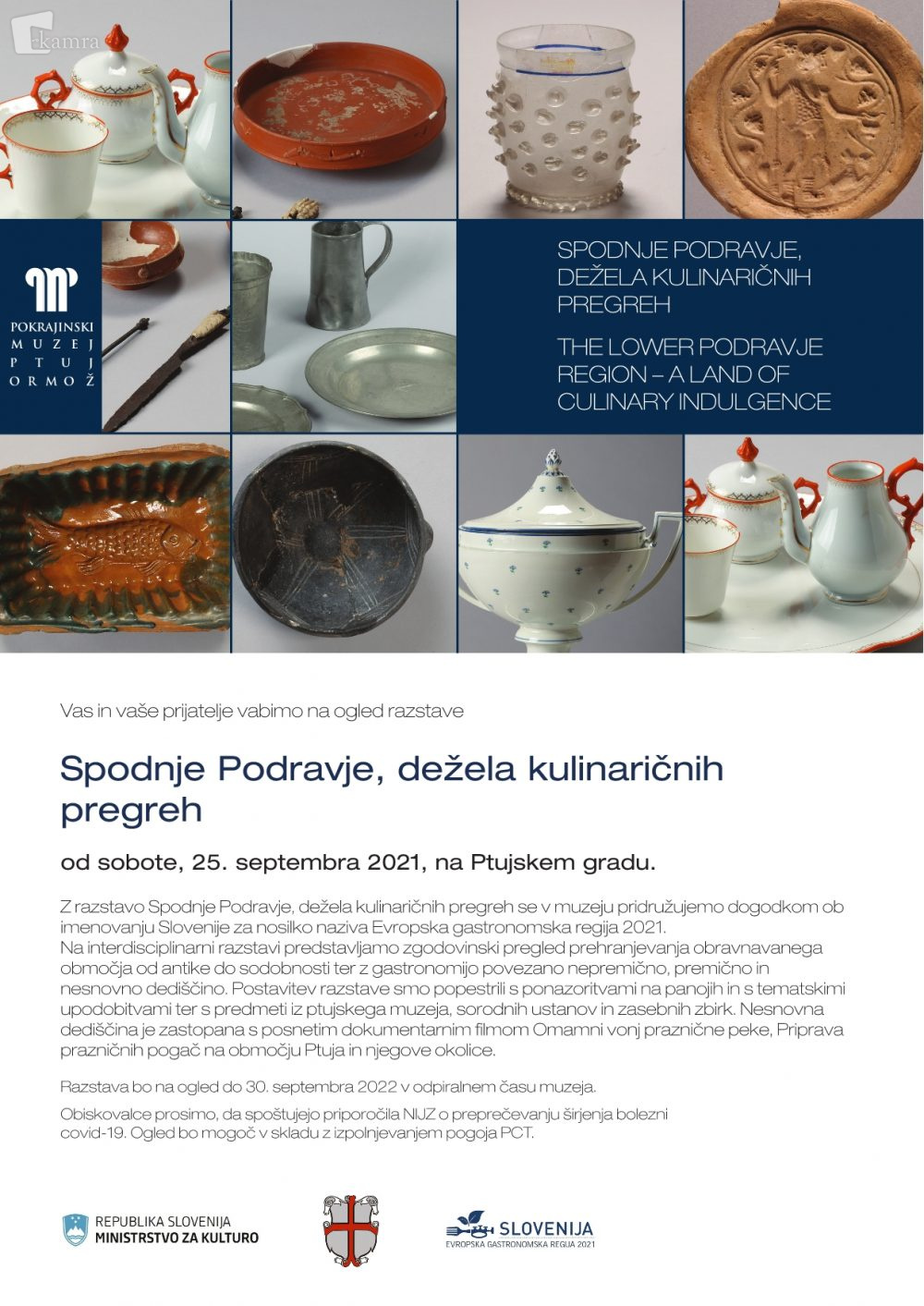 kamra

POKRAJINSKI MUZEJ PTUJ ORMOŽ

SPODNJE PODRAVJE, DEŽELA KULINARIČNIH PREGREH

THE LOWER PODRAVJE REGION – A LAND OF CULINARY INDULGENCE

Vas in vaše prijatelje vabimo na ogled razstave

Spodnje Podravje, dežela kulinaričnih pregreh

od sobote, 25. septembra 2021, na Ptujskem gradu.

Z razstavo Spodnje Podravje, dežela kulinaričnih pregreh se v muzeju pridružujemo dogodkom ob imenovanju Slovenije za nosilko naziva Evropska gastronomska regija 2021. Na interdisciplinarni razstavi predstavljamo zgodovinski pregled prehranjevanja obravnavanega območja od antike do sodobnosti ter z gastronomijo povezano nepremično, premično in nesnovno dediščino. Postavitev razstave smo popestrili s ponazoritvami na panojih in s tematskimi upodobitvami ter s predmeti iz ptujskega muzeja, sorodnih ustanov in zasebnih zbirk. Nesnovna dediščina je zastopana s posnetim dokumentarnim filmom Omamni vonj praznične peke, Priprava prazničnih pogač na območju Ptuja in njegove okolice.

Razstava bo na ogled do 30. septembra 2022 v odpiralnem času muzeja.

Obiskovalce prosimo, da spoštujejo priporočila NIJZ o preprečevanju širjenja bolezni covid-19. Ogled bo mogoč v skladu z izpolnjevanjem pogoja PCT.

REPUBLIKA SLOVENIJA
MINISTRSTVO ZA KULTURO

SLOVENIJA
EVROPSKA GASTRONOMSKA REGIJA 2021